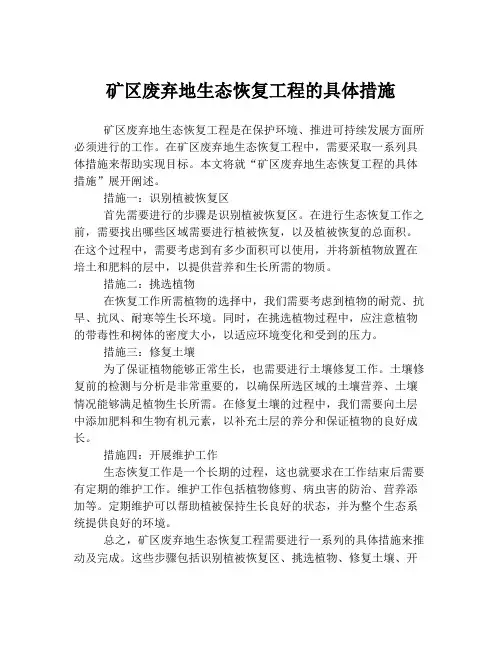 矿区废弃地生态恢复工程的具体措施

矿区废弃地生态恢复工程是在保护环境、推进可持续发展方面所必须进行的工作。在矿区废弃地生态恢复工程中，需要采取一系列具体措施来帮助实现目标。本文将就“矿区废弃地生态恢复工程的具体措施”展开阐述。

措施一：识别植被恢复区

首先需要进行的步骤是识别植被恢复区。在进行生态恢复工作之前，需要找出哪些区域需要进行植被恢复，以及植被恢复的总面积。在这个过程中，需要考虑到有多少面积可以使用，并将新植物放置在培土和肥料的层中，以提供营养和生长所需的物质。

措施二：挑选植物

在恢复工作所需植物的选择中，我们需要考虑到植物的耐荒、抗旱、抗风、耐寒等生长环境。同时，在挑选植物过程中，应注意植物的带毒性和树体的密度大小，以适应环境变化和受到的压力。

措施三：修复土壤

为了保证植物能够正常生长，也需要进行土壤修复工作。土壤修复前的检测与分析是非常重要的，以确保所选区域的土壤营养、土壤情况能够满足植物生长所需。在修复土壤的过程中，我们需要向土层中添加肥料和生物有机元素，以补充土层的养分和保证植物的良好成长。

措施四：开展维护工作

生态恢复工作是一个长期的过程，这也就要求在工作结束后需要有定期的维护工作。维护工作包括植物修剪、病虫害的防治、营养添加等。定期维护可以帮助植被保持生长良好的状态，并为整个生态系统提供良好的环境。

总之，矿区废弃地生态恢复工程需要进行一系列的具体措施来推动及完成。这些步骤包括识别植被恢复区、挑选植物、修复土壤、开